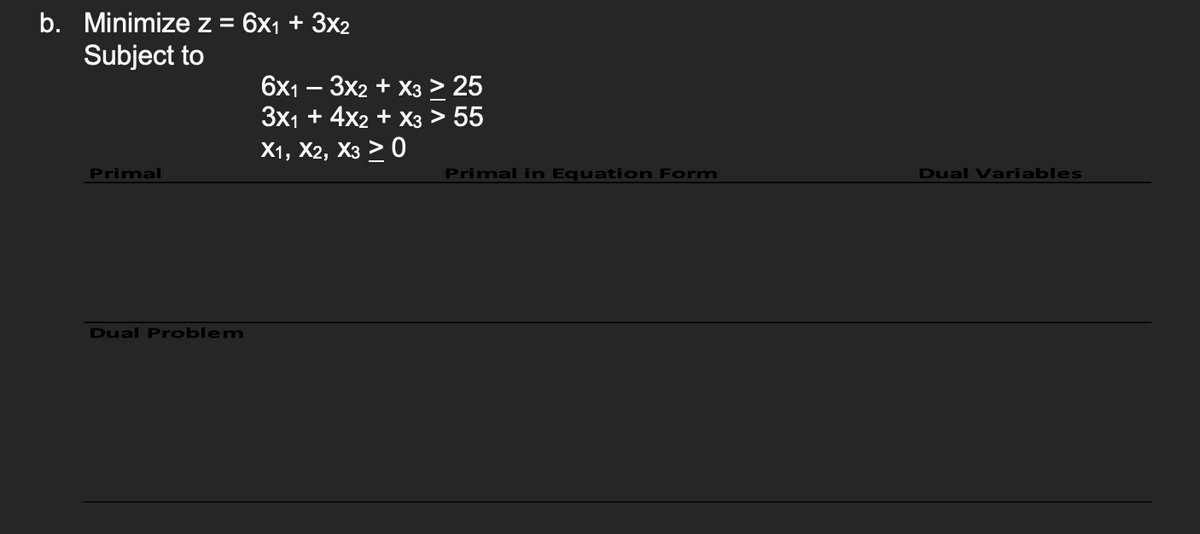 b. Minimize $z = 6x_1 + 3x_2$
Subject to

$6x_1 - 3x_2 + x_3 \geq 25$
$3x_1 + 4x_2 + x_3 > 55$
$x_1, x_2, x_3 \geq 0$

Primal

Primal in Equation Form

Dual Variables

Dual Problem